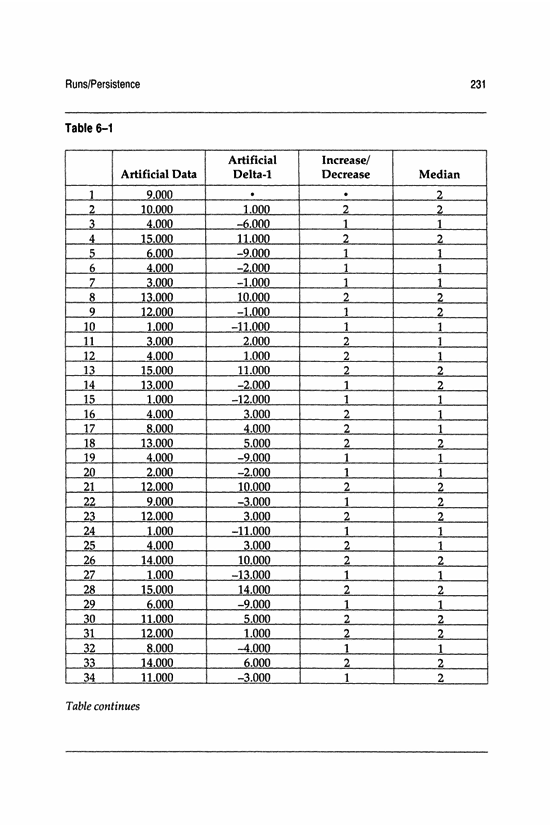 Runs/Persistence 231

Table 6–1

| | Artificial Data | Artificial Delta-1 | Increase/ Decrease | Median |
|---|---|---|---|---|
| 1 | 9.000 | • | • | 2 |
| 2 | 10.000 | 1.000 | 2 | 2 |
| 3 | 4.000 | –6.000 | 1 | 1 |
| 4 | 15.000 | 11.000 | 2 | 2 |
| 5 | 6.000 | –9.000 | 1 | 1 |
| 6 | 4.000 | –2.000 | 1 | 1 |
| 7 | 3.000 | –1.000 | 1 | 1 |
| 8 | 13.000 | 10.000 | 2 | 2 |
| 9 | 12.000 | –1.000 | 1 | 2 |
| 10 | 1.000 | –11.000 | 1 | 1 |
| 11 | 3.000 | 2.000 | 2 | 1 |
| 12 | 4.000 | 1.000 | 2 | 1 |
| 13 | 15.000 | 11.000 | 2 | 2 |
| 14 | 13.000 | –2.000 | 1 | 2 |
| 15 | 1.000 | –12.000 | 1 | 1 |
| 16 | 4.000 | 3.000 | 2 | 1 |
| 17 | 8.000 | 4.000 | 2 | 1 |
| 18 | 13.000 | 5.000 | 2 | 2 |
| 19 | 4.000 | –9.000 | 1 | 1 |
| 20 | 2.000 | –2.000 | 1 | 1 |
| 21 | 12.000 | 10.000 | 2 | 2 |
| 22 | 9.000 | –3.000 | 1 | 2 |
| 23 | 12.000 | 3.000 | 2 | 2 |
| 24 | 1.000 | –11.000 | 1 | 1 |
| 25 | 4.000 | 3.000 | 2 | 1 |
| 26 | 14.000 | 10.000 | 2 | 2 |
| 27 | 1.000 | –13.000 | 1 | 1 |
| 28 | 15.000 | 14.000 | 2 | 2 |
| 29 | 6.000 | –9.000 | 1 | 1 |
| 30 | 11.000 | 5.000 | 2 | 2 |
| 31 | 12.000 | 1.000 | 2 | 2 |
| 32 | 8.000 | –4.000 | 1 | 1 |
| 33 | 14.000 | 6.000 | 2 | 2 |
| 34 | 11.000 | –3.000 | 1 | 2 |

Table continues